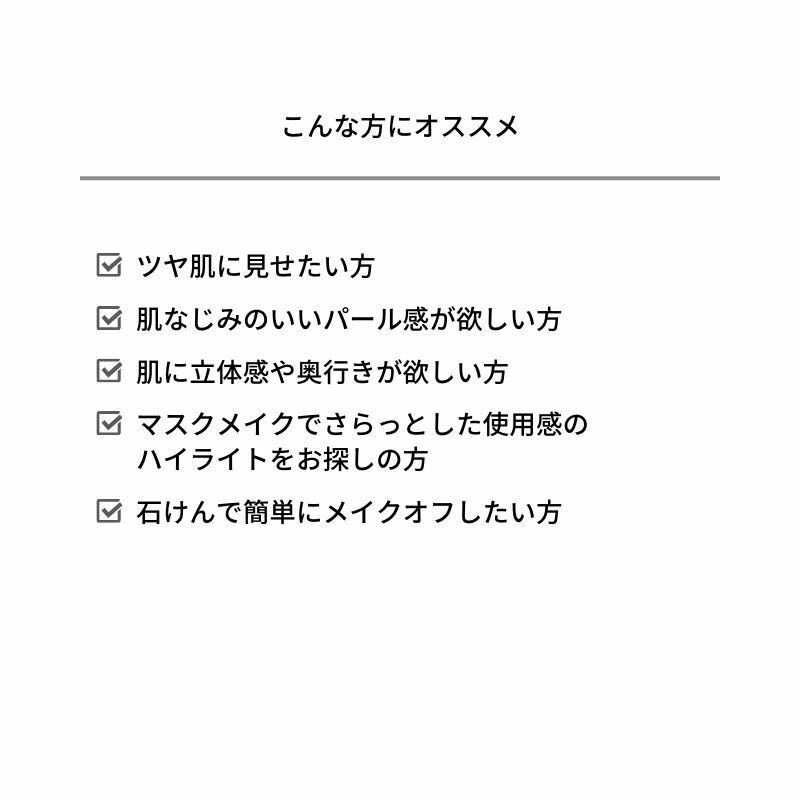 こんな方にオススメ

☑ ツヤ肌に見せたい方

☑ 肌なじみのいいパール感が欲しい方

☑ 肌に立体感や奥行きが欲しい方

☑ マスクメイクでさらっとした使用感のハイライトをお探しの方

☑ 石けんで簡単にメイクオフしたい方